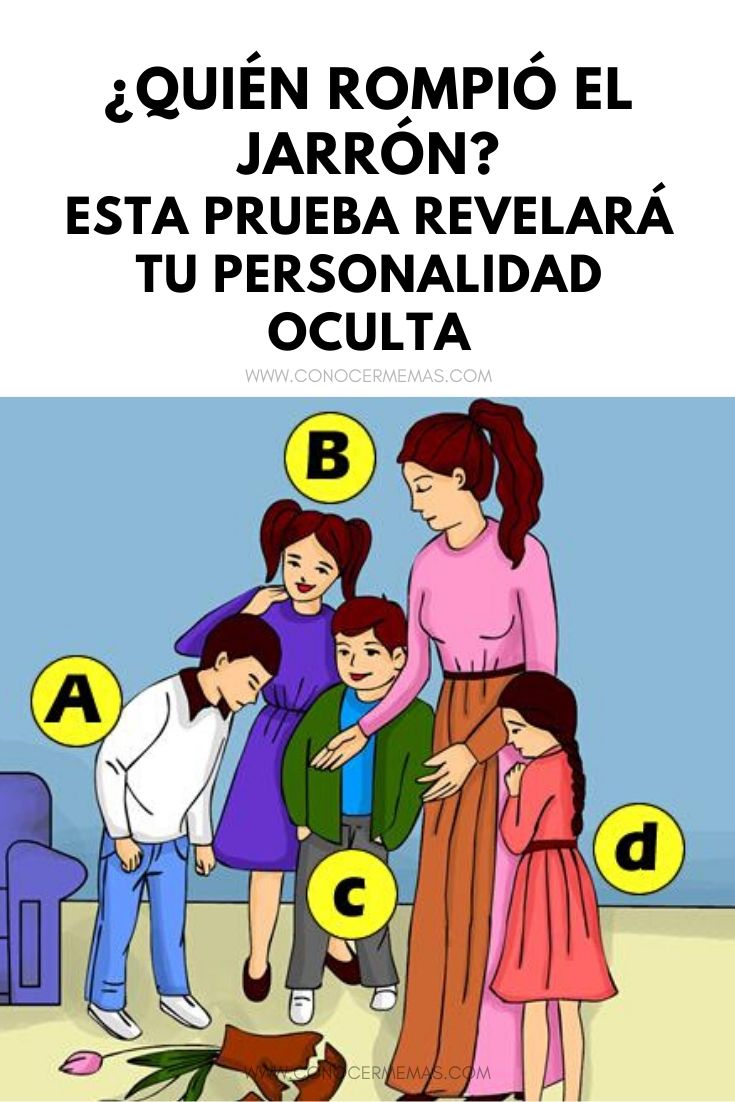 ¿QUIÉN ROMPIÓ EL JARRÓN?
ESTA PRUEBA REVELARÁ TU PERSONALIDAD OCULTA

WWW.CONOCERMEMAS.COM

B

A

c

d

WWW.CONOCERMEMAS.COM